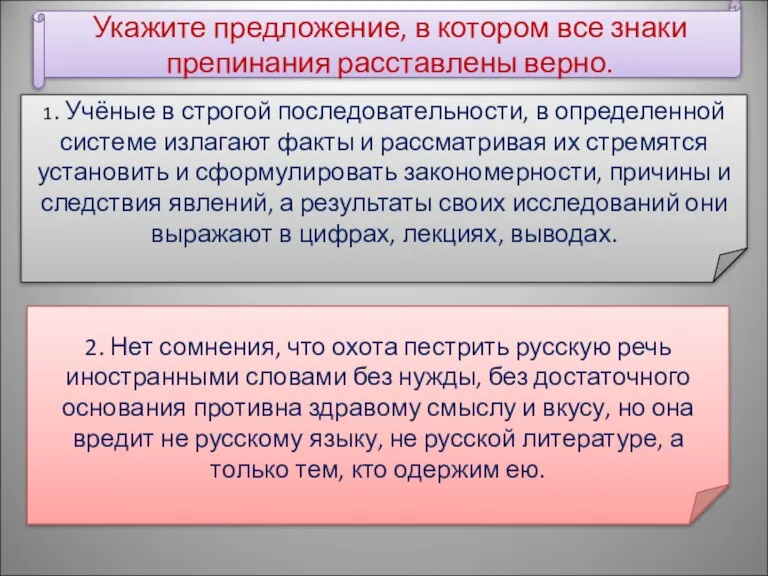 Укажите предложение, в котором все знаки препинания расставлены верно.

1. Учёные в строгой последовательности, в определенной системе излагают факты и рассматривая их стремятся установить и сформулировать закономерности, причины и следствия явлений, а результаты своих исследований они выражают в цифрах, лекциях, выводах.

2. Нет сомнения, что охота пестрить русскую речь иностранными словами без нужды, без достаточного основания противна здравому смыслу и вкусу, но она вредит не русскому языку, не русской литературе, а только тем, кто одержим ею.